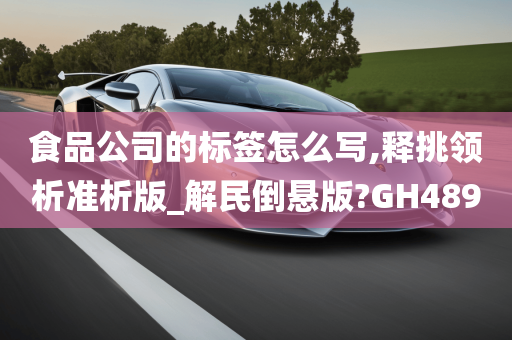 食品公司的标签怎么写,释挑领析准析版_解民倒悬版?GH489